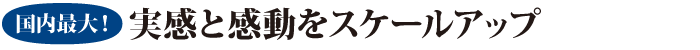 国内最大！ 実感と感動をスケールアップ